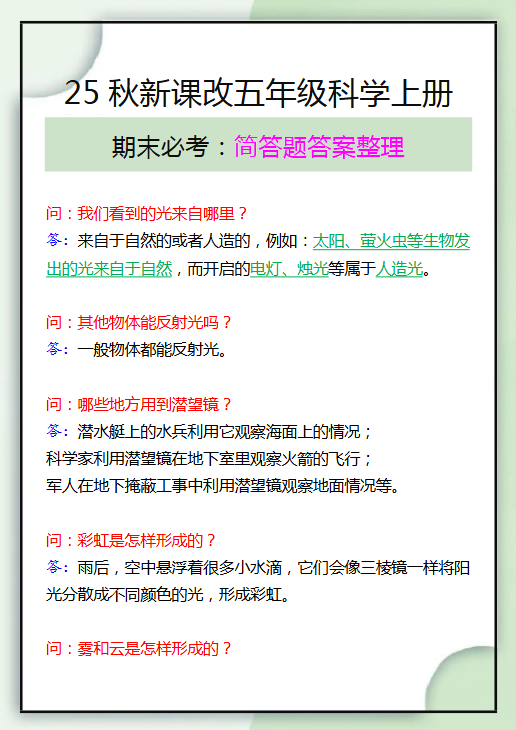 25 秋新课改五年级科学上册

期末必考：简答题答案整理

问：我们看到的光来自哪里？
答：来自于自然的或者人造的，例如：太阳、萤火虫等生物发出的光来自于自然，而开启的电灯、烛光等属于人造光。

问：其他物体能反射光吗？
答：一般物体都能反射光。

问：哪些地方用到潜望镜？
答：潜水艇上的水兵利用它观察海面上的情况；
科学家利用潜望镜在地下室里观察火箭的飞行；
军人在地下掩蔽工事中利用潜望镜观察地面情况等。

问：彩虹是怎样形成的？
答：雨后，空中悬浮着很多小水滴，它们会像三棱镜一样将阳光分散成不同颜色的光，形成彩虹。

问：雾和云是怎样形成的？